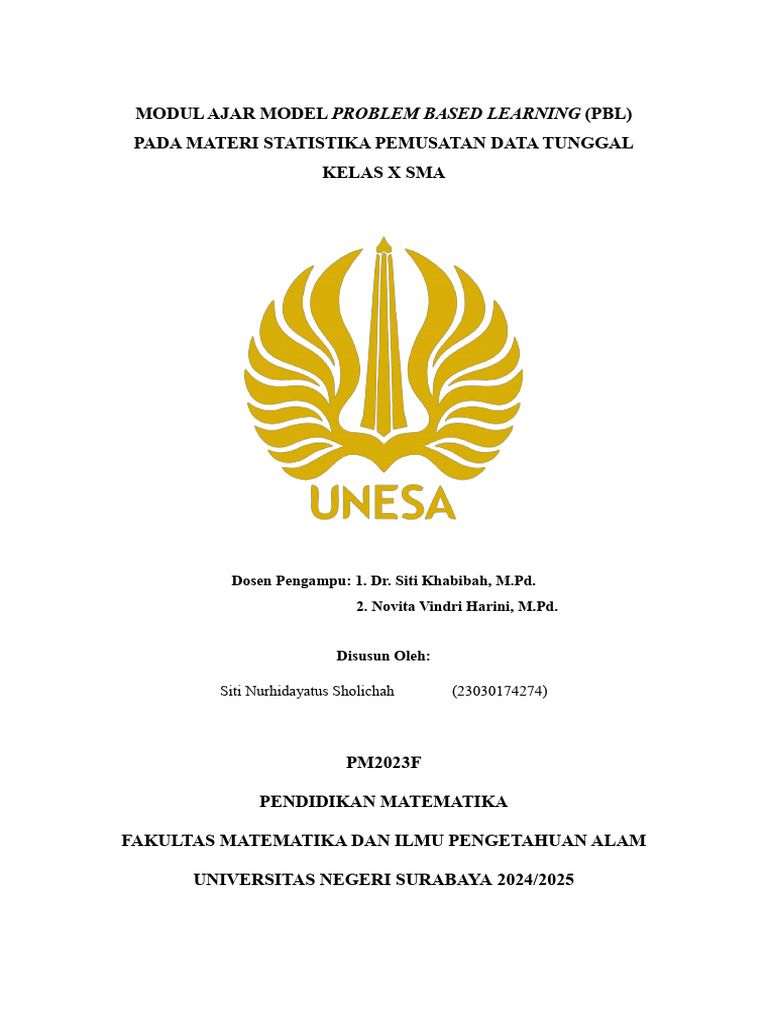 MODUL AJAR MODEL PROBLEM BASED LEARNING (PBL)
PADA MATERI STATISTIKA PEMUSATAN DATA TUNGGAL
KELAS X SMA

UNESA

Dosen Pengampu: 1. Dr. Siti Khabibah, M.Pd.
2. Novita Vindri Harini, M.Pd.

Disusun Oleh:

Siti Nurhidayatus Sholichah (23030174274)

PM2023F

PENDIDIKAN MATEMATIKA

FAKULTAS MATEMATIKA DAN ILMU PENGETAHUAN ALAM

UNIVERSITAS NEGERI SURABAYA 2024/2025